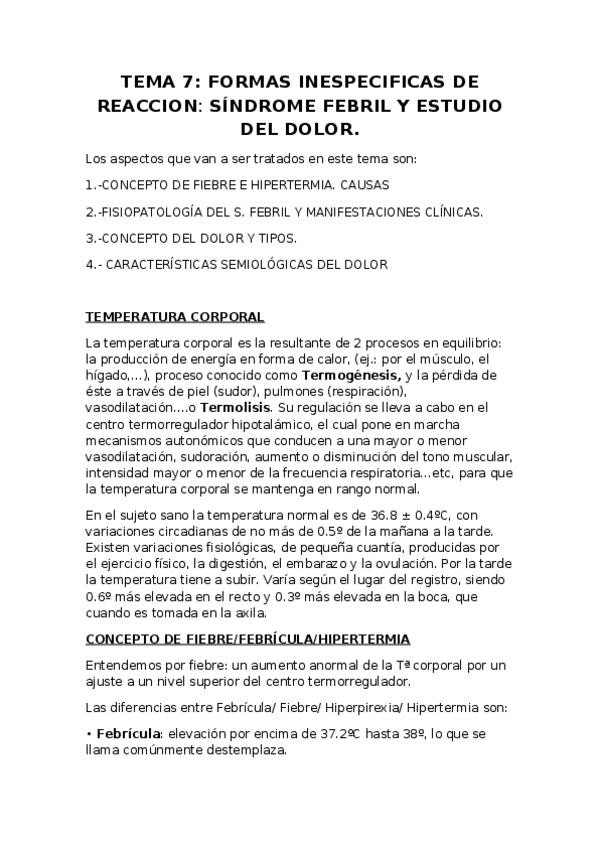 TEMA 7: FORMAS INESPECIFICAS DE REACCION: SÍNDROME FEBRIL Y ESTUDIO DEL DOLOR.

Los aspectos que van a ser tratados en este tema son:

1.-CONCEPTO DE FIEBRE E HIPERTERMIA. CAUSAS

2.-FISIOPATOLOGÍA DEL S. FEBRIL Y MANIFESTACIONES CLÍNICAS.

3.-CONCEPTO DEL DOLOR Y TIPOS.

4.- CARACTERÍSTICAS SEMIOLÓGICAS DEL DOLOR

TEMPERATURA CORPORAL

La temperatura corporal es la resultante de 2 procesos en equilibrio: la producción de energía en forma de calor, (ej.: por el músculo, el hígado,...), proceso conocido como Termogénesis, y la pérdida de éste a través de piel (sudor), pulmones (respiración), vasodilatación....o Termolisis. Su regulación se lleva a cabo en el centro termorregulador hipotalámico, el cual pone en marcha mecanismos autonómicos que conducen a una mayor o menor vasodilatación, sudoración, aumento o disminución del tono muscular, intensidad mayor o menor de la frecuencia respiratoria...etc, para que la temperatura corporal se mantenga en rango normal.

En el sujeto sano la temperatura normal es de 36.8 ± 0.4ºC, con variaciones circadianas de no más de 0.5º de la mañana a la tarde. Existen variaciones fisiológicas, de pequeña cuantía, producidas por el ejercicio físico, la digestión, el embarazo y la ovulación. Por la tarde la temperatura tiene a subir. Varía según el lugar del registro, siendo 0.6º más elevada en el recto y 0.3º más elevada en la boca, que cuando es tomada en la axila.

CONCEPTO DE FIEBRE/FEBRÍCULA/HIPERTERMIA

Entendemos por fiebre: un aumento anormal de la Tª corporal por un ajuste a un nivel superior del centro termorregulador.

Las diferencias entre Febrícula/ Fiebre/ Hiperpirexia/ Hipertermia son:

• Febrícula: elevación por encima de 37.2ºC hasta 38º, lo que se llama comúnmente destemplaza.